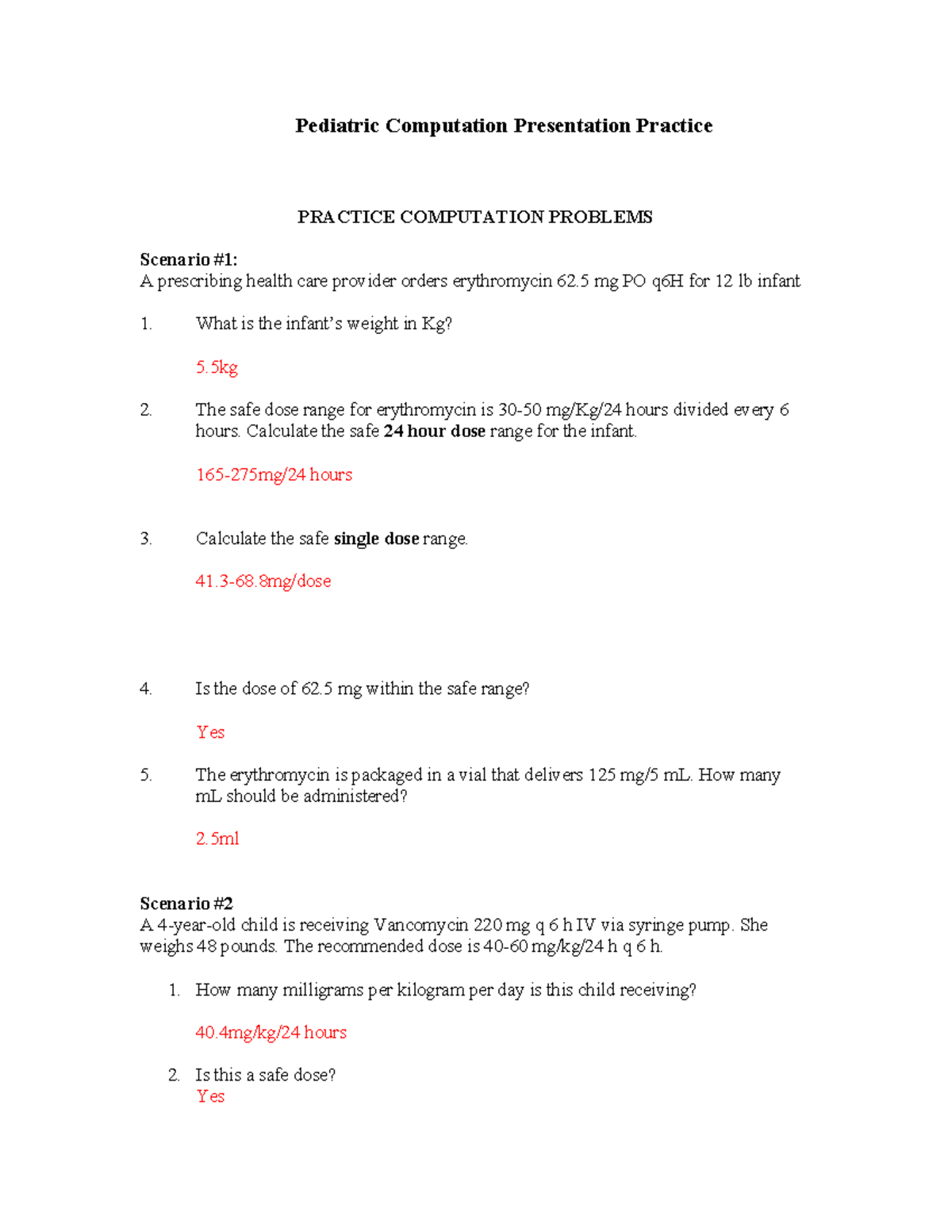 Pediatric Computation Presentation Practice

PRACTICE COMPUTATION PROBLEMS

Scenario #1:
A prescribing health care provider orders erythromycin 62.5 mg PO q6H for 12 lb infant

1. What is the infant's weight in Kg?

5.5kg

2. The safe dose range for erythromycin is 30-50 mg/Kg/24 hours divided every 6 hours. Calculate the safe 24 hour dose range for the infant.

165-275mg/24 hours

3. Calculate the safe single dose range.

41.3-68.8mg/dose

4. Is the dose of 62.5 mg within the safe range?

Yes

5. The erythromycin is packaged in a vial that delivers 125 mg/5 mL. How many mL should be administered?

2.5ml

Scenario #2
A 4-year-old child is receiving Vancomycin 220 mg q 6 h IV via syringe pump. She weighs 48 pounds. The recommended dose is 40-60 mg/kg/24 h q 6 h.

1. How many milligrams per kilogram per day is this child receiving?

40.4mg/kg/24 hours

2. Is this a safe dose?
Yes